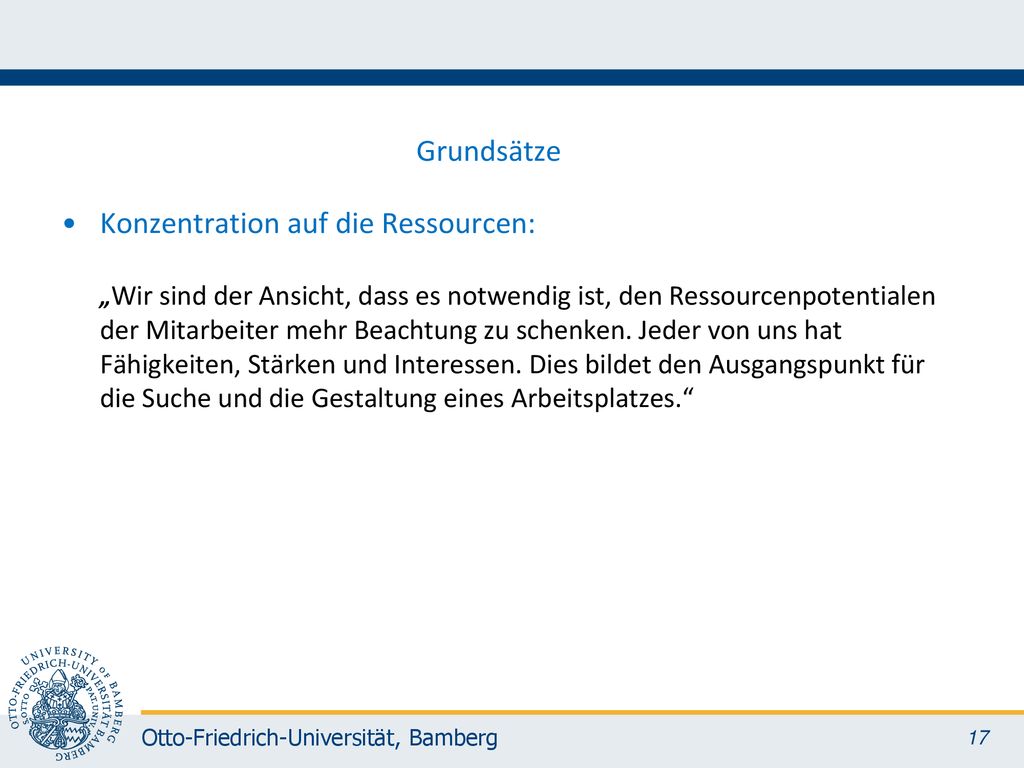 Grundsätze

• Konzentration auf die Ressourcen:

„Wir sind der Ansicht, dass es notwendig ist, den Ressourcenpotentialen der Mitarbeiter mehr Beachtung zu schenken. Jeder von uns hat Fähigkeiten, Stärken und Interessen. Dies bildet den Ausgangspunkt für die Suche und die Gestaltung eines Arbeitsplatzes.“

UNIVERSITY OF BAMBERG
OTTO-FRIEDRICH-UNIVERSITÄT BAMBERG

Otto-Friedrich-Universität, Bamberg

17